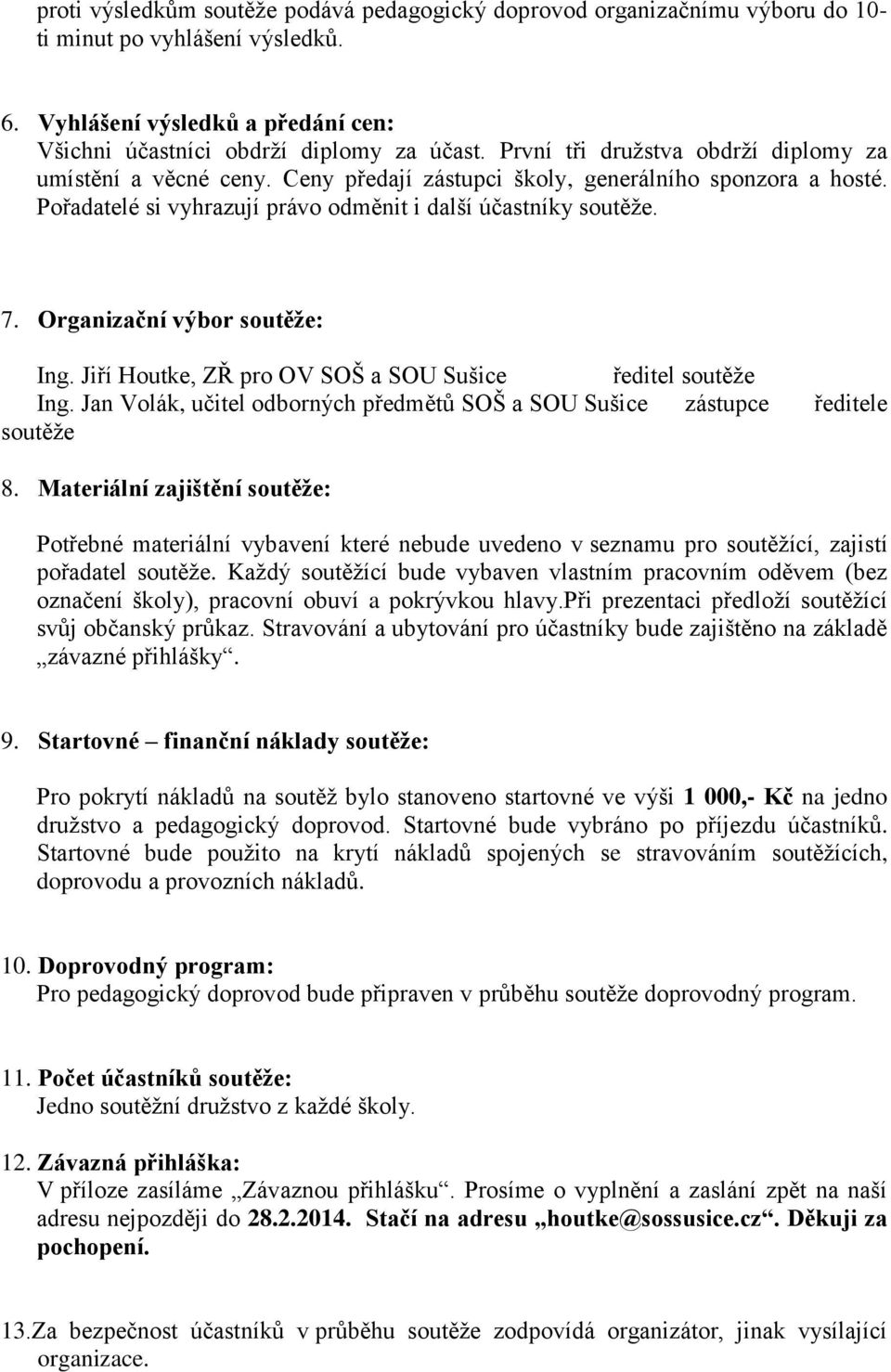 proti výsledkům soutěže podává pedagogický doprovod organizačnímu výboru do 10-ti minut po vyhlášení výsledků.

6. Vyhlášení výsledků a předání cen:
Všichni účastníci obdrží diplomy za účast. První tři družstva obdrží diplomy za umístění a věcné ceny. Ceny předají zástupci školy, generálního sponzora a hosté. Pořadatelé si vyhrazují právo odměnit i další účastníky soutěže.

7. Organizační výbor soutěže:

Ing. Jiří Houtke, ZŘ pro OV SOŠ a SOU Sušice ředitel soutěže
Ing. Jan Volák, učitel odborných předmětů SOŠ a SOU Sušice zástupce ředitele soutěže

8. Materiální zajištění soutěže:

Potřebné materiální vybavení které nebude uvedeno v seznamu pro soutěžící, zajistí pořadatel soutěže. Každý soutěžící bude vybaven vlastním pracovním oděvem (bez označení školy), pracovní obuví a pokrývkou hlavy.Při prezentaci předloží soutěžící svůj občanský průkaz. Stravování a ubytování pro účastníky bude zajištěno na základě „závazné přihlášky“.

9. Startovné – finanční náklady soutěže:

Pro pokrytí nákladů na soutěž bylo stanoveno startovné ve výši 1 000,- Kč na jedno družstvo a pedagogický doprovod. Startovné bude vybráno po příjezdu účastníků. Startovné bude použito na krytí nákladů spojených se stravováním soutěžících, doprovodu a provozních nákladů.

10. Doprovodný program:
Pro pedagogický doprovod bude připraven v průběhu soutěže doprovodný program.

11. Počet účastníků soutěže:
Jedno soutěžní družstvo z každé školy.

12. Závazná přihláška:
V příloze zasíláme „Závaznou přihlášku“. Prosíme o vyplnění a zaslání zpět na naší adresu nejpozději do 28.2.2014. Stačí na adresu „houtke@sossusice.cz“. Děkuji za pochopení.

13.Za bezpečnost účastníků v průběhu soutěže zodpovídá organizátor, jinak vysílající organizace.